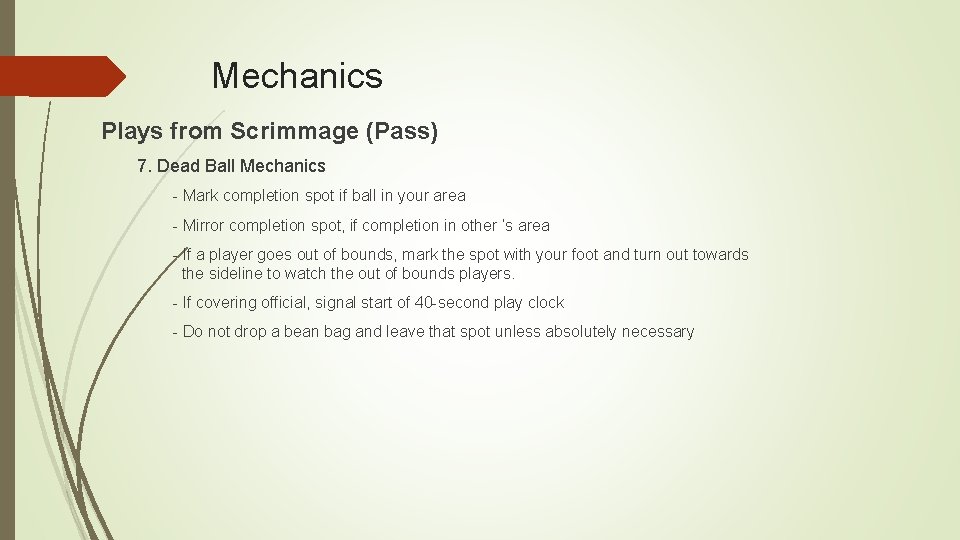 Mechanics

Plays from Scrimmage (Pass)

7. Dead Ball Mechanics

- Mark completion spot if ball in your area

- Mirror completion spot, if completion in other 's area

- If a player goes out of bounds, mark the spot with your foot and turn out towards the sideline to watch the out of bounds players.

- If covering official, signal start of 40-second play clock

- Do not drop a bean bag and leave that spot unless absolutely necessary